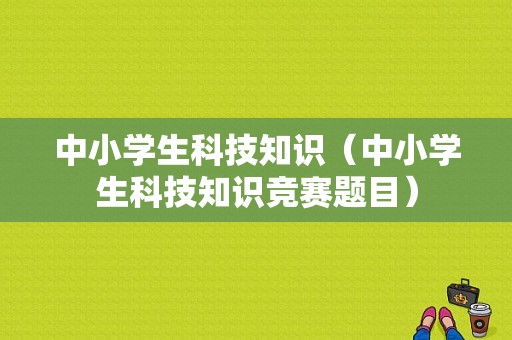 中小学生科技知识（中小学生科技知识竞赛题目）